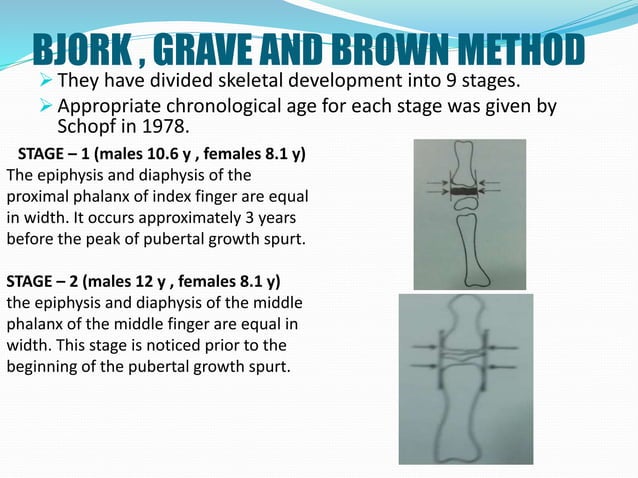 BJORK , GRAVE AND BROWN METHOD

➢ They have divided skeletal development into 9 stages.

➢ Appropriate chronological age for each stage was given by Schopf in 1978.

STAGE – 1 (males 10.6 y , females 8.1 y)
The epiphysis and diaphysis of the proximal phalanx of index finger are equal in width. It occurs approximately 3 years before the peak of pubertal growth spurt.

STAGE – 2 (males 12 y , females 8.1 y)
the epiphysis and diaphysis of the middle phalanx of the middle finger are equal in width. This stage is noticed prior to the beginning of the pubertal growth spurt.